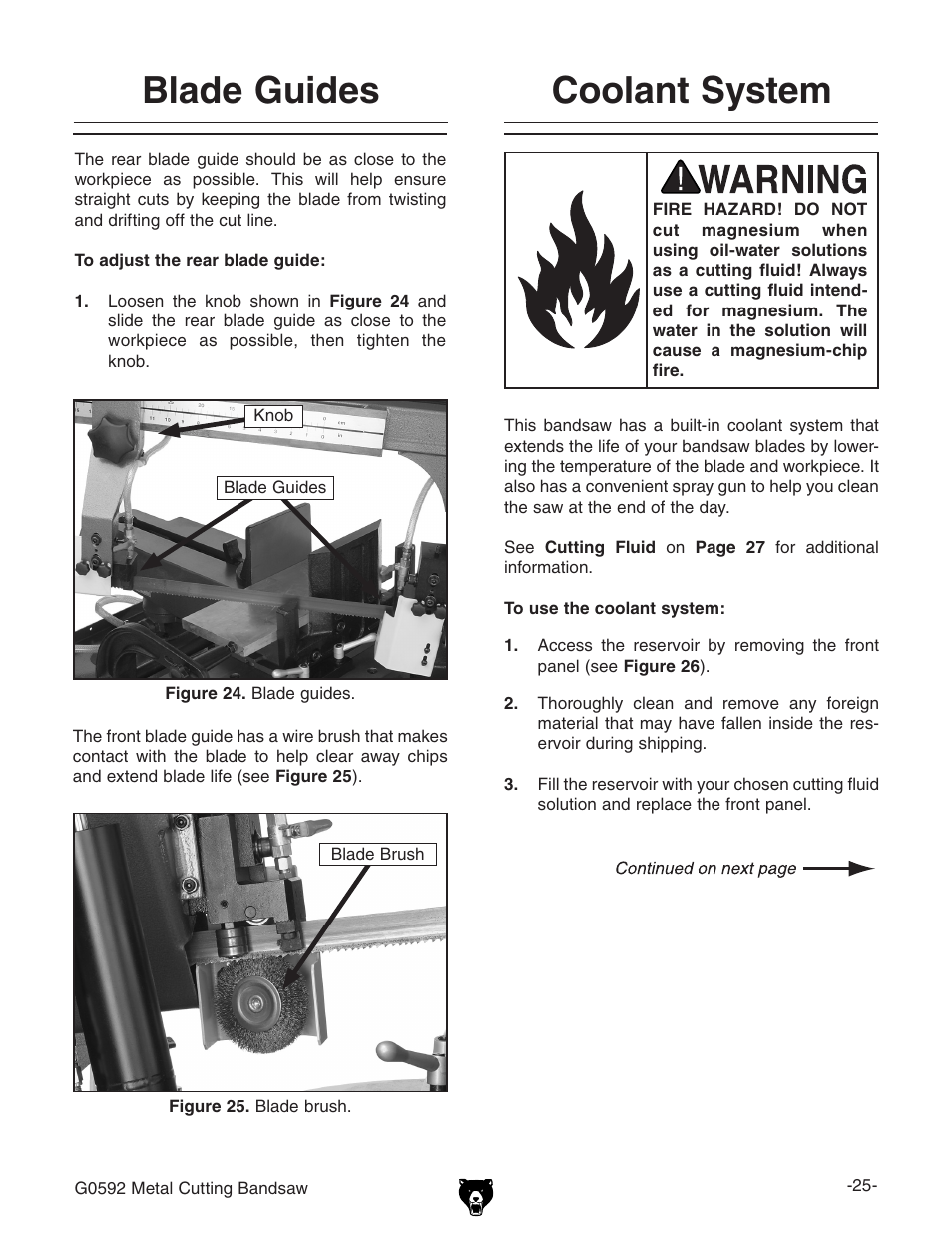 Blade Guides

The rear blade guide should be as close to the workpiece as possible. This will help ensure straight cuts by keeping the blade from twisting and drifting off the cut line.

To adjust the rear blade guide:

1. Loosen the knob shown in Figure 24 and slide the rear blade guide as close to the workpiece as possible, then tighten the knob.

Knob

Blade Guides

Figure 24. Blade guides.

The front blade guide has a wire brush that makes contact with the blade to help clear away chips and extend blade life (see Figure 25).

Blade Brush

Figure 25. Blade brush.

Coolant System

WARNING

FIRE HAZARD! DO NOT cut magnesium when using oil-water solutions as a cutting fluid! Always use a cutting fluid intended for magnesium. The water in the solution will cause a magnesium-chip fire.

This bandsaw has a built-in coolant system that extends the life of your bandsaw blades by lowering the temperature of the blade and workpiece. It also has a convenient spray gun to help you clean the saw at the end of the day.

See Cutting Fluid on Page 27 for additional information.

To use the coolant system:

1. Access the reservoir by removing the front panel (see Figure 26).

2. Thoroughly clean and remove any foreign material that may have fallen inside the reservoir during shipping.

3. Fill the reservoir with your chosen cutting fluid solution and replace the front panel.

Continued on next page

G0592 Metal Cutting Bandsaw

-25-